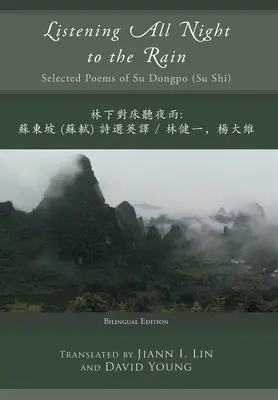 Listening All Night to the Rain
Selected Poems of Su Dongpo (Su Shi)

林下對床聽夜雨:
蘇東坡 (蘇軾) 詩選英譯 / 林健一, 楊大維

Bilingual Edition

Translated by Jiann I. Lin and David Young